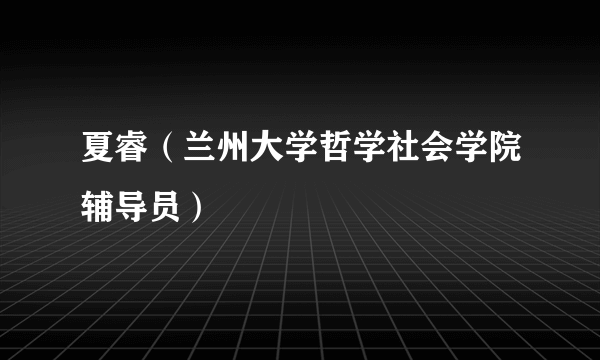 夏睿（兰州大学哲学社会学院辅导员）